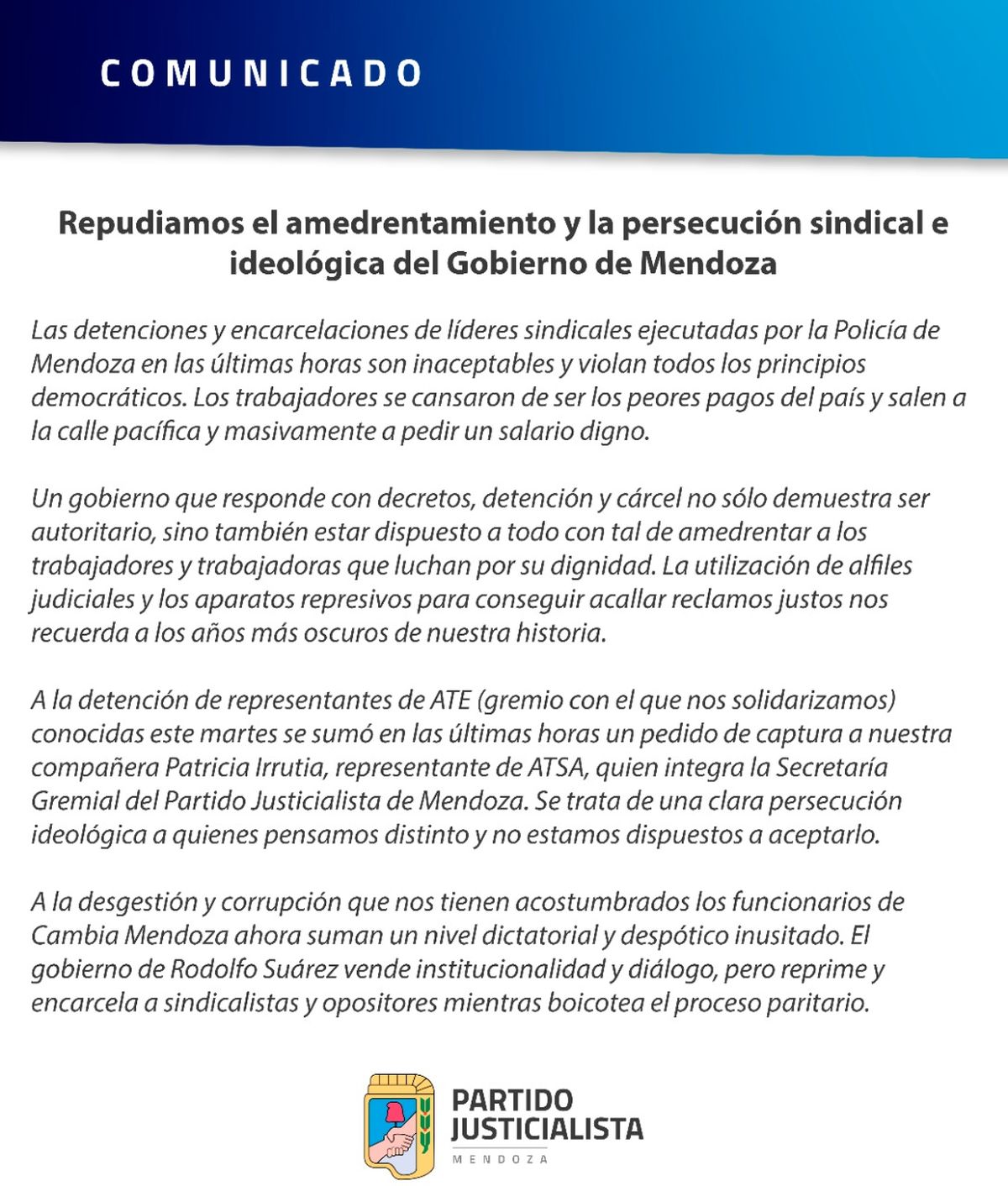 COMUNICADO

Repudiamos el amedrentamiento y la persecución sindical e ideológica del Gobierno de Mendoza

Las detenciones y encarcelaciones de líderes sindicales ejecutadas por la Policía de Mendoza en las últimas horas son inaceptables y violan todos los principios democráticos. Los trabajadores se cansaron de ser los peores pagos del país y salen a la calle pacífica y masivamente a pedir un salario digno.

Un gobierno que responde con decretos, detención y cárcel no sólo demuestra ser autoritario, sino también estar dispuesto a todo con tal de amedrentar a los trabajadores y trabajadoras que luchan por su dignidad. La utilización de alfiles judiciales y los aparatos represivos para conseguir acallar reclamos justos nos recuerda a los años más oscuros de nuestra historia.

A la detención de representantes de ATE (gremio con el que nos solidarizamos) conocidas este martes se sumó en las últimas horas un pedido de captura a nuestra compañera Patricia Irrutia, representante de ATSA, quien integra la Secretaría Gremial del Partido Justicialista de Mendoza. Se trata de una clara persecución ideológica a quienes pensamos distinto y no estamos dispuestos a aceptarlo.

A la desgestión y corrupción que nos tienen acostumbrados los funcionarios de Cambia Mendoza ahora suman un nivel dictatorial y despótico inusitado. El gobierno de Rodolfo Suárez vende institucionalidad y diálogo, pero reprime y encarcela a sindicalistas y opositores mientras boicotea el proceso paritario.

PARTIDO JUSTICIALISTA
MENDOZA